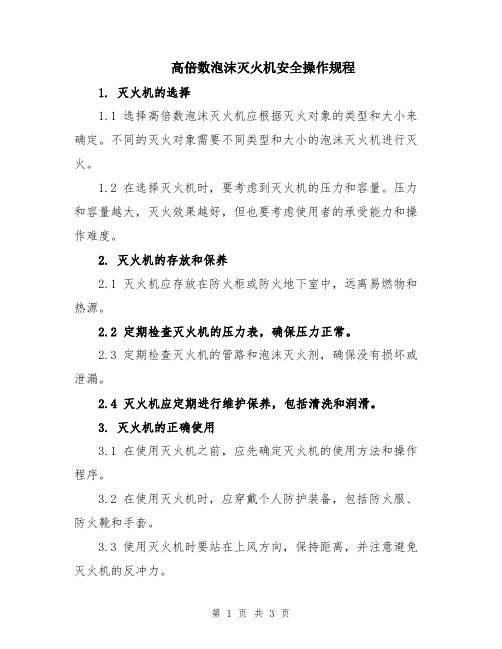 高倍数泡沫灭火机安全操作规程

1. 灭火机的选择

1.1 选择高倍数泡沫灭火机应根据灭火对象的类型和大小来确定。不同的灭火对象需要不同类型和大小的泡沫灭火机进行灭火。

1.2 在选择灭火机时，要考虑到灭火机的压力和容量。压力和容量越大，灭火效果越好，但也要考虑使用者的承受能力和操作难度。

2. 灭火机的存放和保养

2.1 灭火机应存放在防火柜或防火地下室中，远离易燃物和热源。

2.2 定期检查灭火机的压力表，确保压力正常。

2.3 定期检查灭火机的管路和泡沫灭火剂，确保没有损坏或泄漏。

2.4 灭火机应定期进行维护保养，包括清洗和润滑。

3. 灭火机的正确使用

3.1 在使用灭火机之前，应先确定灭火机的使用方法和操作程序。

3.2 在使用灭火机时，应穿戴个人防护装备，包括防火服、防火靴和手套。

3.3 使用灭火机时要站在上风方向，保持距离，并注意避免灭火机的反冲力。

第 1 页 共 3 页